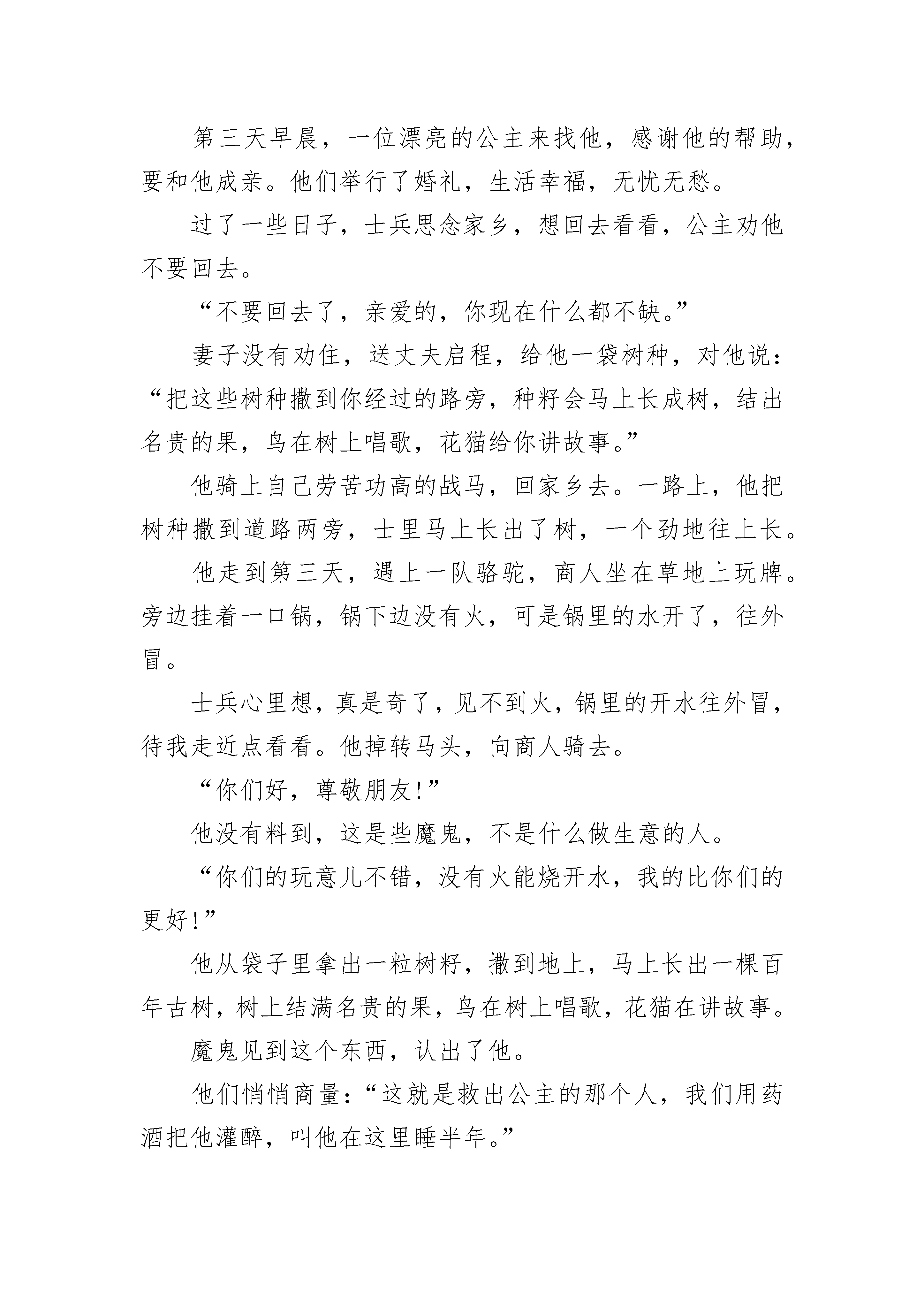 第三天早晨，一位漂亮的公主来找他，感谢他的帮助，要和他成亲。他们举行了婚礼，生活幸福，无忧无愁。

过了一些日子，士兵思念家乡，想回去看看，公主劝他不要回去。

“不要回去了，亲爱的，你现在什么都不缺。”

妻子没有劝住，送丈夫启程，给他一袋树种，对他说：“把这些树种撒到你经过的路旁，种籽会马上长成树，结出名贵的果，鸟在树上唱歌，花猫给你讲故事。”

他骑上自己劳苦功高的战马，回家乡去。一路上，他把树种撒到道路两旁，士里马上长出了树，一个劲地往上长。

他走到第三天，遇上一队骆驼，商人坐在草地上玩牌。旁边挂着一口锅，锅下边没有火，可是锅里的水开了，往外冒。

士兵心里想，真是奇了，见不到火，锅里的开水往外冒，待我走近点看看。他掉转马头，向商人骑去。

“你们好，尊敬朋友!”

他没有料到，这是些魔鬼，不是什么做生意的人。

“你们的玩意儿不错，没有火能烧开水，我的比你们的更好!”

他从袋子里拿出一粒树籽，撒到地上，马上长出一棵百年古树，树上结满名贵的果，鸟在树上唱歌，花猫在讲故事。

魔鬼见到这个东西，认出了他。

他们悄悄商量：“这就是救出公主的那个人，我们用药酒把他灌醉，叫他在这里睡半年。”